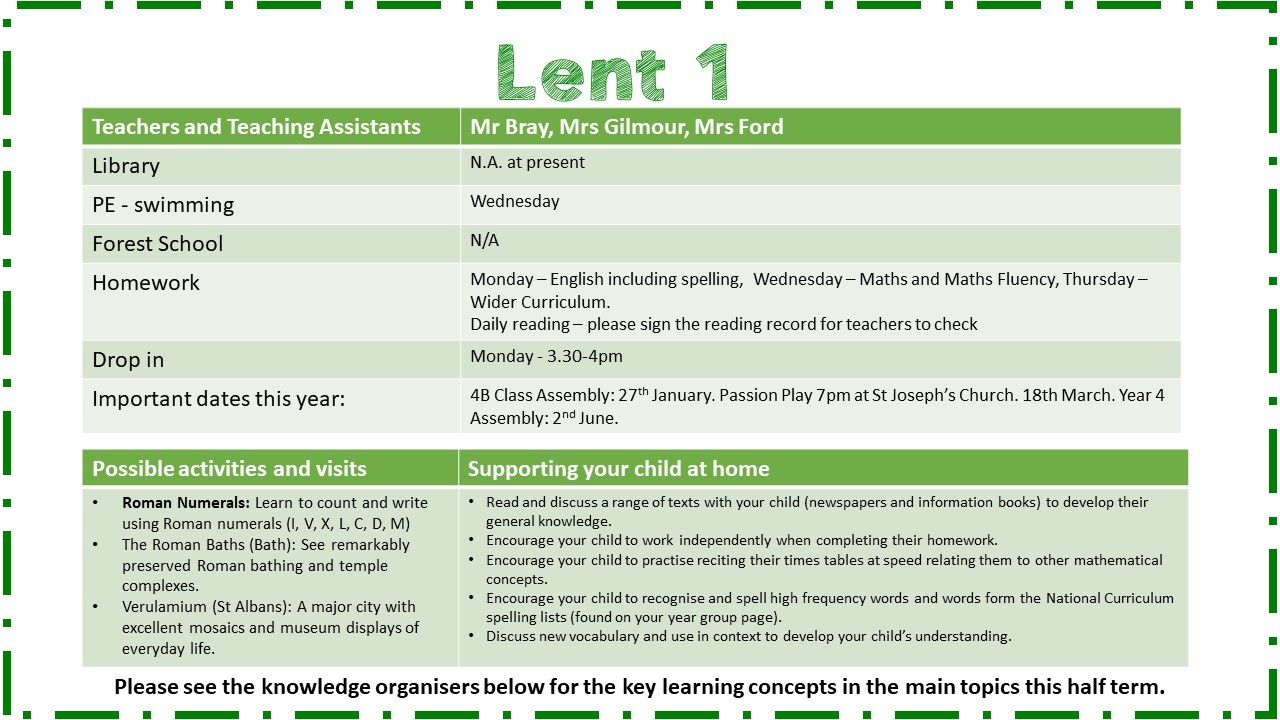 Lent 1

| Teachers and Teaching Assistants | Mr Bray, Mrs Gilmour, Mrs Ford |
|---|---|
| Library | N.A. at present |
| PE - swimming | Wednesday |
| Forest School | N/A |
| Homework | Monday – English including spelling, Wednesday – Maths and Maths Fluency, Thursday – Wider Curriculum. Daily reading – please sign the reading record for teachers to check |
| Drop in | Monday - 3.30-4pm |
| Important dates this year: | 4B Class Assembly: 27$^{th}$ January. Passion Play 7pm at St Joseph's Church. 18th March. Year 4 Assembly: 2$^{nd}$ June. |

| Possible activities and visits | Supporting your child at home |
|---|---|
| • **Roman Numerals:** Learn to count and write using Roman numerals (I, V, X, L, C, D, M) • The Roman Baths (Bath): See remarkably preserved Roman bathing and temple complexes. • Verulamium (St Albans): A major city with excellent mosaics and museum displays of everyday life. | • Read and discuss a range of texts with your child (newspapers and information books) to develop their general knowledge. • Encourage your child to work independently when completing their homework. • Encourage your child to practise reciting their times tables at speed relating them to other mathematical concepts. • Encourage your child to recognise and spell high frequency words and words form the National Curriculum spelling lists (found on your year group page). • Discuss new vocabulary and use in context to develop your child's understanding. |

Please see the knowledge organisers below for the key learning concepts in the main topics this half term.